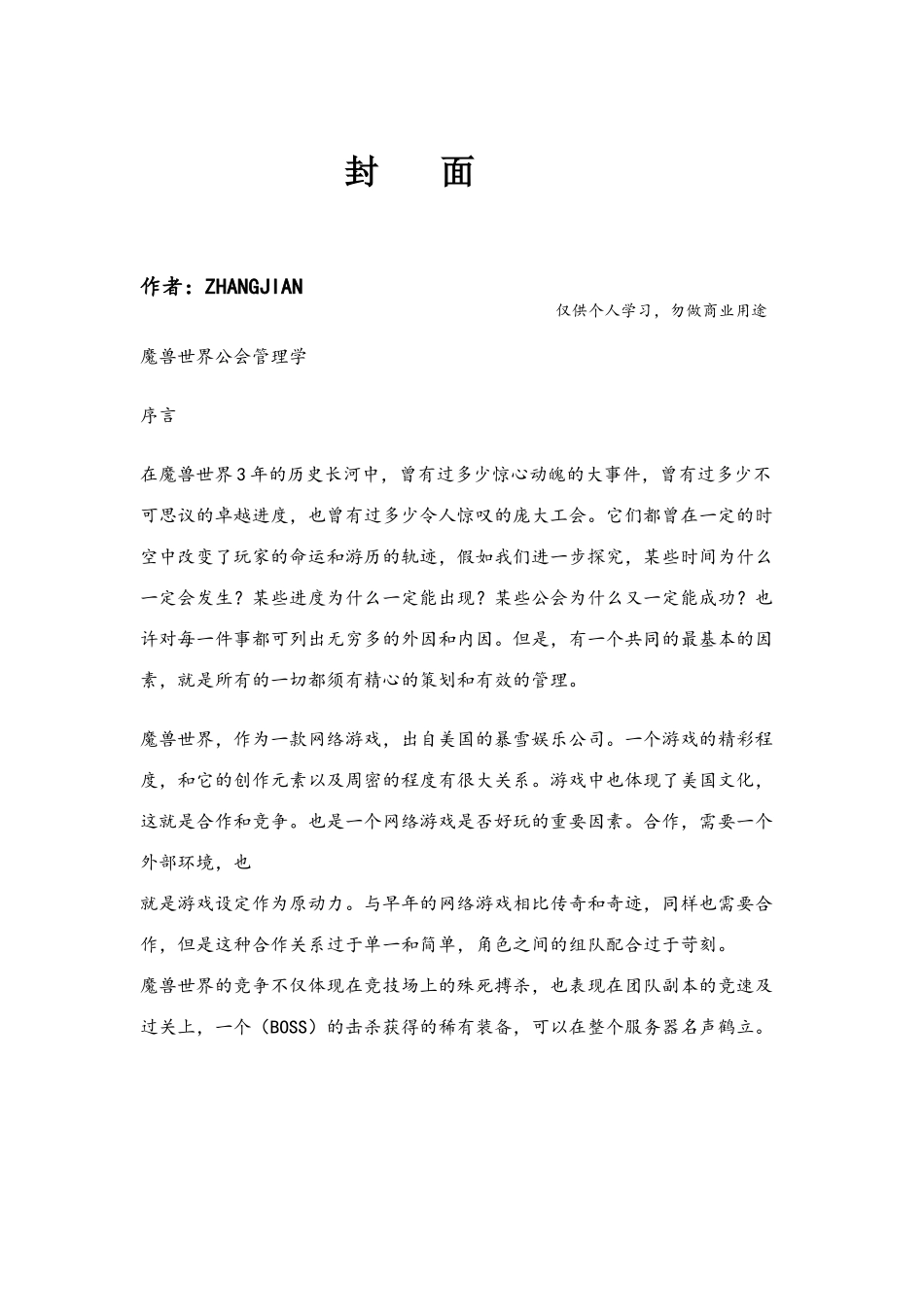 封　面

作者：ZHANGJIAN

仅供个人学习，勿做商业用途

魔兽世界公会管理学

序言

在魔兽世界3年的历史长河中，曾有过多少惊心动魄的大事件，曾有过多少不可思议的卓越进度，也曾有过多少令人惊叹的庞大工会。它们都曾在一定的时空中改变了玩家的命运和游历的轨迹，假如我们进一步探究，某些时间为什么一定会发生？某些进度为什么一定能出现？某些公会为什么又一定能成功？也许对每一件事都可列出无穷多的外因和内因。但是，有一个共同的最基本的因素，就是所有的一切都须有精心的策划和有效的管理。

魔兽世界，作为一款网络游戏，出自美国的暴雪娱乐公司。一个游戏的精彩程度，和它的创作元素以及周密的程度有很大关系。游戏中也体现了美国文化，这就是合作和竞争。也是一个网络游戏是否好玩的重要因素。合作，需要一个外部环境，也
就是游戏设定作为原动力。与早年的网络游戏相比传奇和奇迹，同样也需要合作，但是这种合作关系过于单一和简单，角色之间的组队配合过于苛刻。
魔兽世界的竞争不仅体现在竞技场上的殊死搏杀，也表现在团队副本的竞速及过关上，一个（BOSS）的击杀获得的稀有装备，可以在整个服务器名声鹤立。